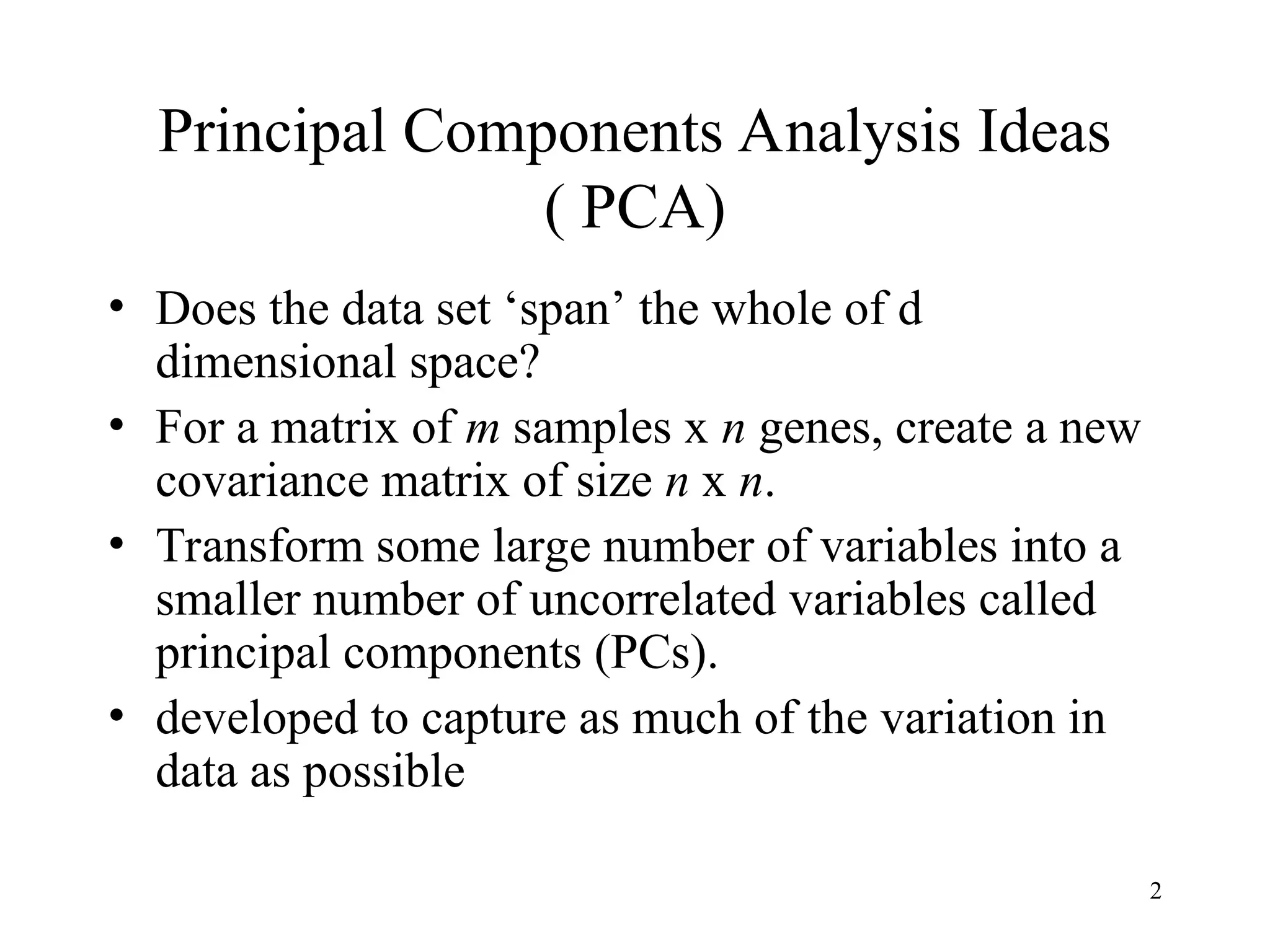 Principal Components Analysis Ideas ( PCA)

• Does the data set ‘span’ the whole of d dimensional space?
• For a matrix of $m$ samples x $n$ genes, create a new covariance matrix of size $n$ x $n$.
• Transform some large number of variables into a smaller number of uncorrelated variables called principal components (PCs).
• developed to capture as much of the variation in data as possible

2